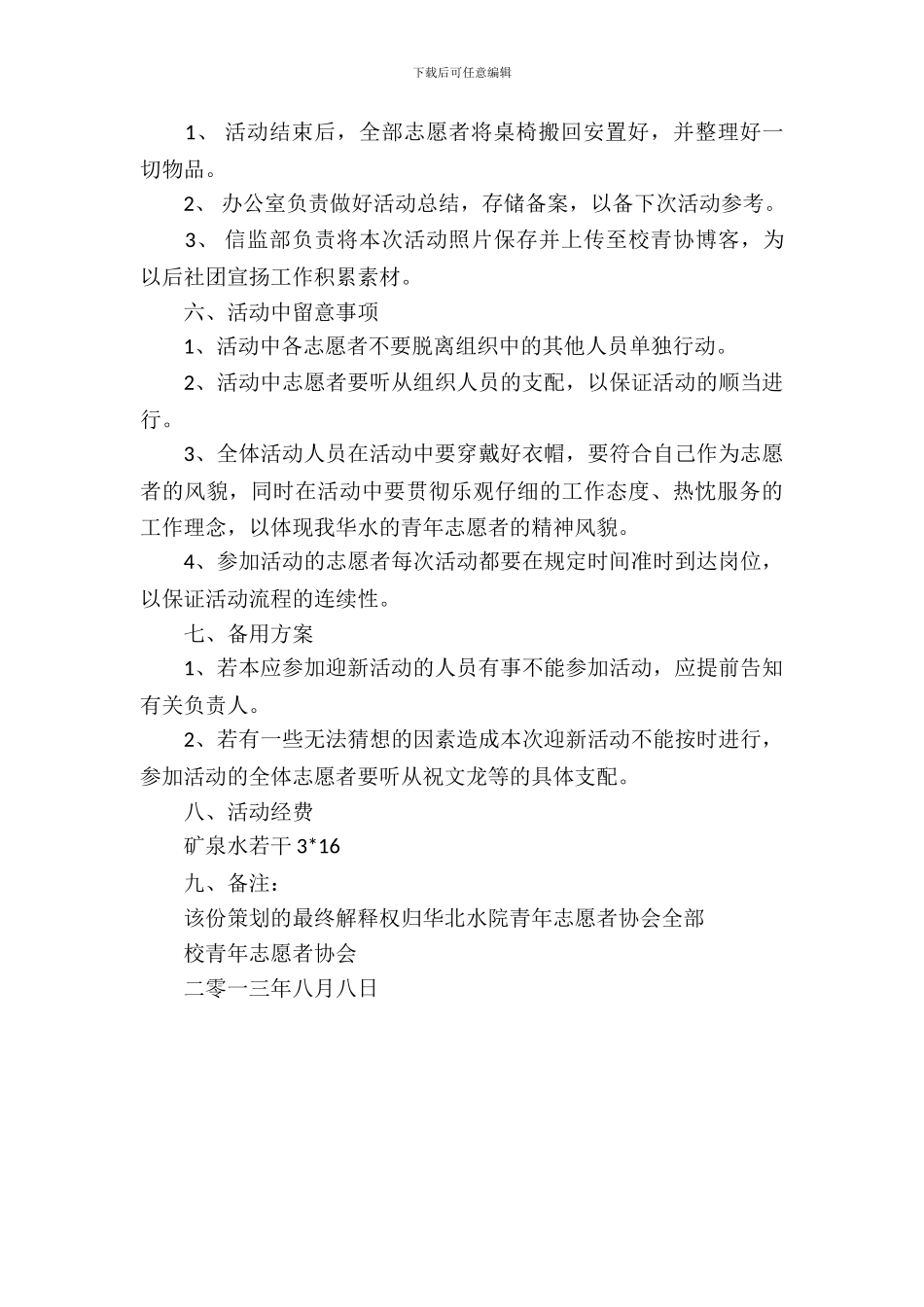 下载后可任意编辑

1、 活动结束后，全部志愿者将桌椅搬回安置好，并整理好一切物品。

2、 办公室负责做好活动总结，存储备案，以备下次活动参考。

3、 信监部负责将本次活动照片保存并上传至校青协博客，为以后社团宣扬工作积累素材。

六、活动中留意事项

1、活动中各志愿者不要脱离组织中的其他人员单独行动。

2、活动中志愿者要听从组织人员的支配，以保证活动的顺当进行。

3、全体活动人员在活动中要穿戴好衣帽，要符合自己作为志愿者的风貌，同时在活动中要贯彻乐观仔细的工作态度、热忱服务的工作理念，以体现我华水的青年志愿者的精神风貌。

4、参加活动的志愿者每次活动都要在规定时间准时到达岗位，以保证活动流程的连续性。

七、备用方案

1、若本应参加迎新活动的人员有事不能参加活动，应提前告知有关负责人。

2、若有一些无法猜想的因素造成本次迎新活动不能按时进行，参加活动的全体志愿者要听从祝文龙等的具体支配。

八、活动经费

矿泉水若干 3*16

九、备注：

该份策划的最终解释权归华北水院青年志愿者协会全部

校青年志愿者协会

二零一三年八月八日